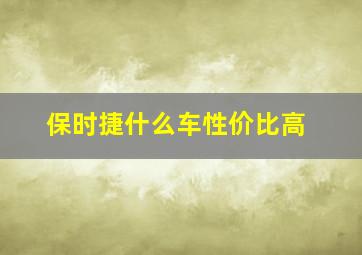 保时捷什么车性价比高